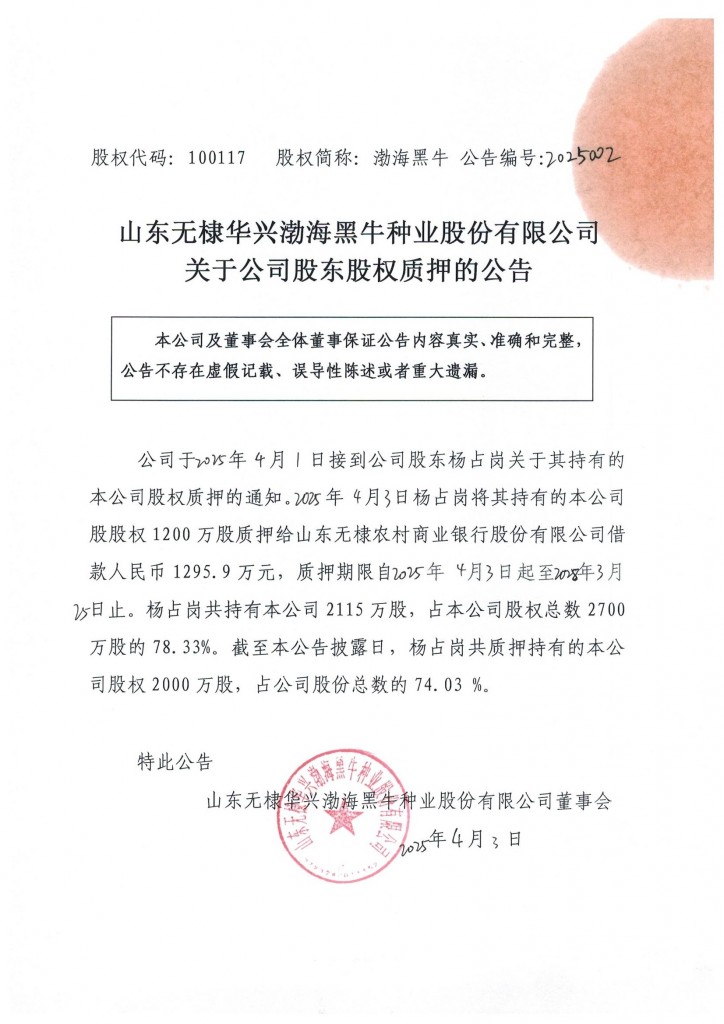 股权代码：100117　股权简称：渤海黑牛　公告编号：2025002

山东无棣华兴渤海黑牛种业股份有限公司
关于公司股东股权质押的公告

本公司及董事会全体董事保证公告内容真实、准确和完整，公告不存在虚假记载、误导性陈述或者重大遗漏。

公司于2025年4月1日接到公司股东杨占岗关于其持有的本公司股权质押的通知。2025年4月3日杨占岗将其持有的本公司股股权1200万股质押给山东无棣农村商业银行股份有限公司借款人民币1295.9万元，质押期限自2025年4月3日起至2028年3月25日止。杨占岗共持有本公司2115万股，占本公司股权总数2700万股的78.33%。截至本公告披露日，杨占岗共质押持有的本公司股权2000万股，占公司股份总数的74.03 %。

特此公告

山东无棣华兴渤海黑牛种业股份有限公司董事会
2025年4月3日

山东无棣华兴渤海黑牛种业股份有限公司